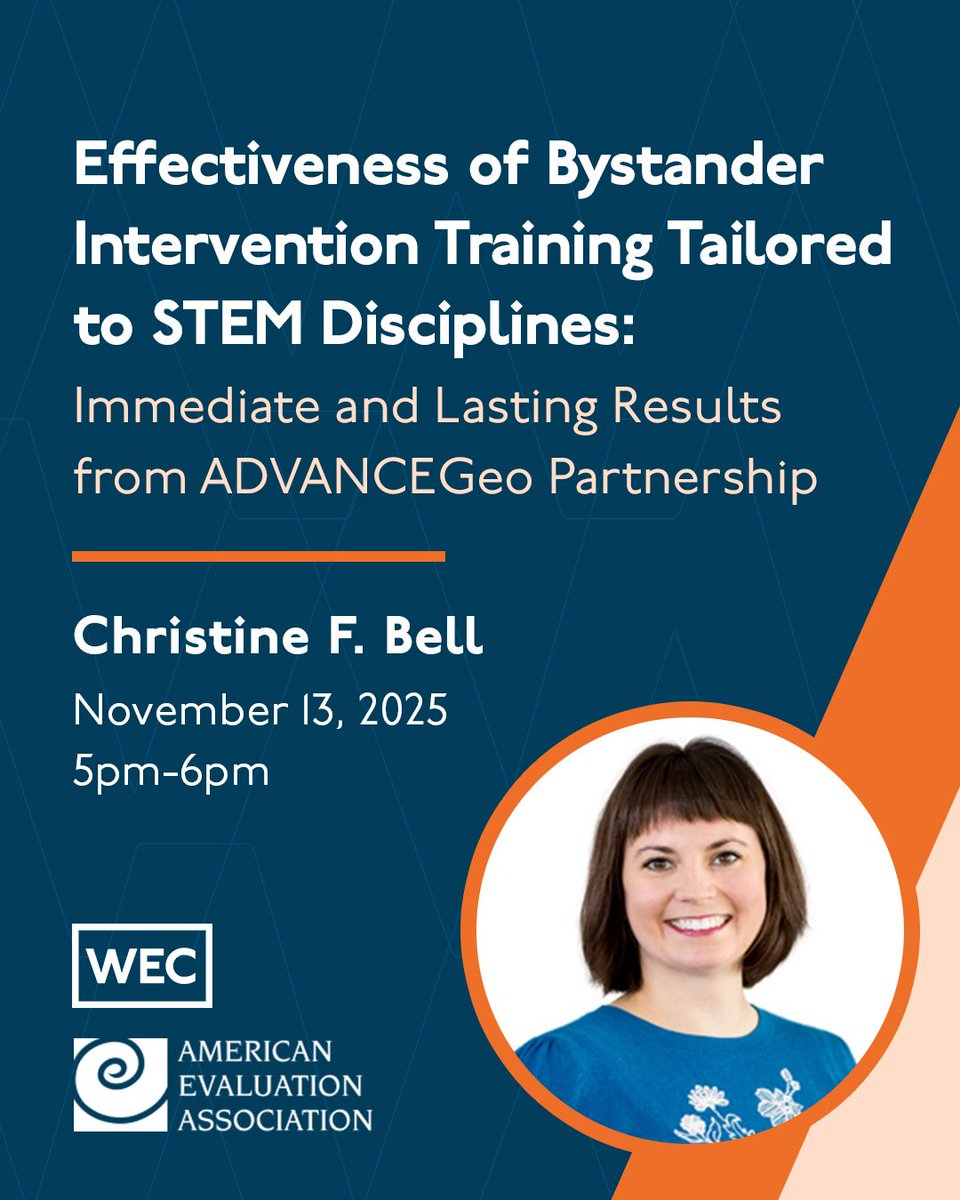 Effectiveness of Bystander Intervention Training Tailored to STEM Disciplines:
Immediate and Lasting Results from ADVANCEGeo Partnership

Christine F. Bell
November 13, 2025
5pm-6pm

WEC

AMERICAN EVALUATION ASSOCIATION